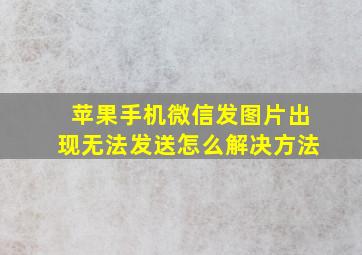 苹果手机微信发图片出现无法发送怎么解决方法